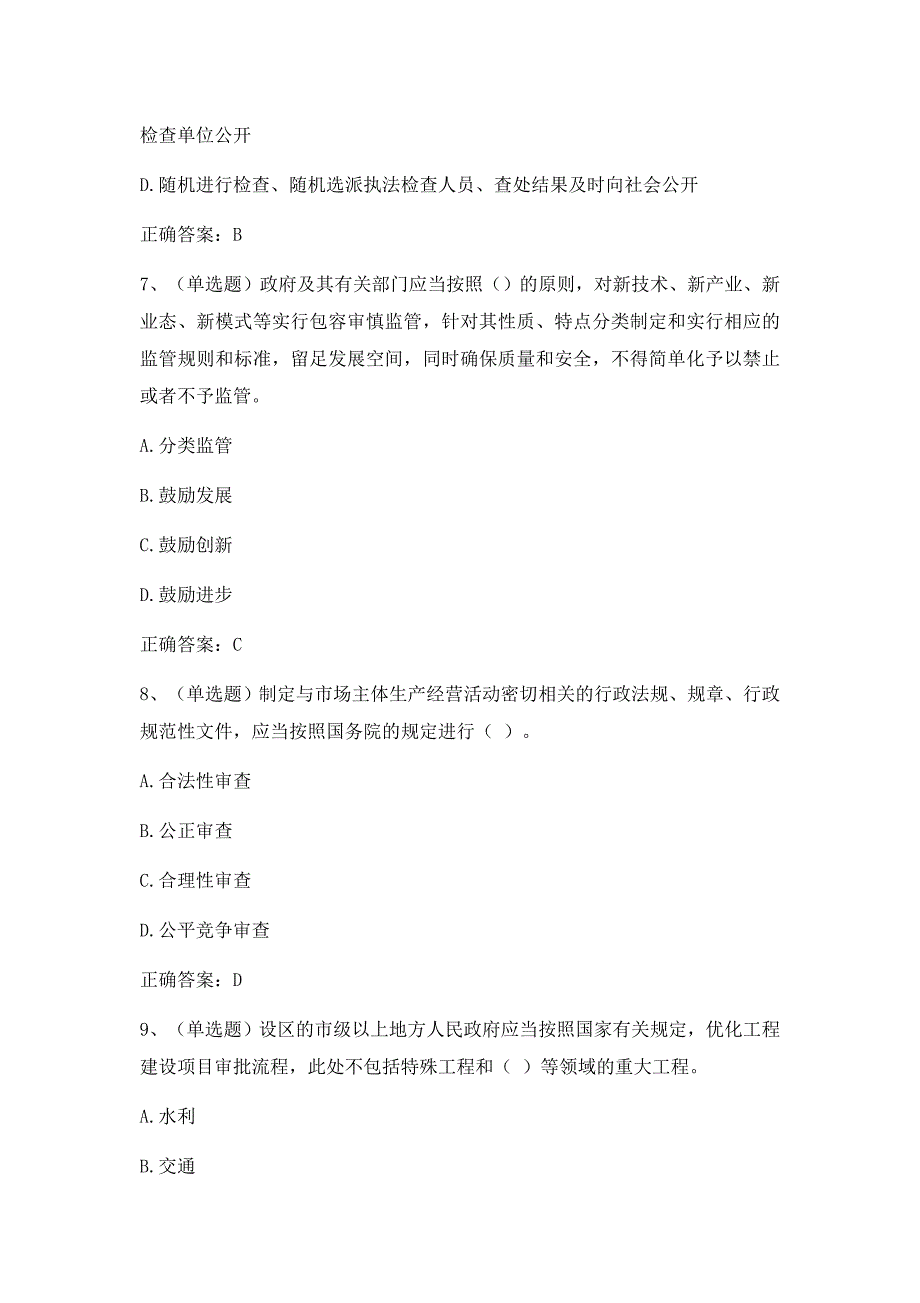 检查单位公开

D.随机进行检查、随机选派执法检查人员、查处结果及时向社会公开

正确答案：B

7、（单选题）政府及其有关部门应当按照（）的原则，对新技术、新产业、新业态、新模式等实行包容审慎监管，针对其性质、特点分类制定和实行相应的监管规则和标准，留足发展空间，同时确保质量和安全，不得简单化予以禁止或者不予监管。

A.分类监管

B.鼓励发展

C.鼓励创新

D.鼓励进步

正确答案：C

8、（单选题）制定与市场主体生产经营活动密切相关的行政法规、规章、行政规范性文件，应当按照国务院的规定进行（ ）。

A.合法性审查

B.公正审查

C.合理性审查

D.公平竞争审查

正确答案：D

9、（单选题）设区的市级以上地方人民政府应当按照国家有关规定，优化工程建设项目审批流程，此处不包括特殊工程和（ ）等领域的重大工程。

A.水利

B.交通